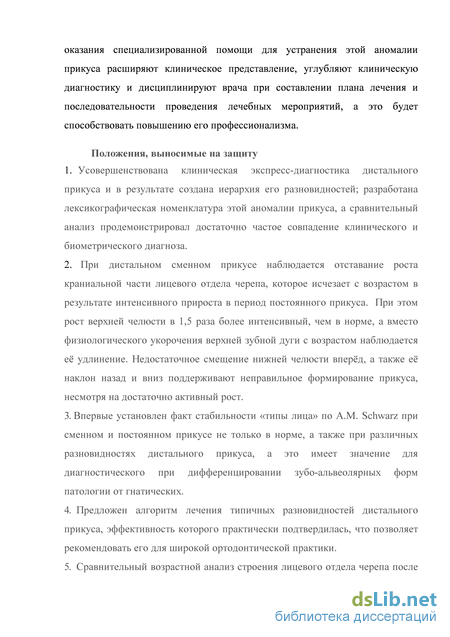 оказания специализированной помощи для устранения этой аномалии прикуса расширяют клиническое представление, углубляют клиническую диагностику и дисциплинируют врача при составлении плана лечения и последовательности проведения лечебных мероприятий, а это будет способствовать повышению его профессионализма.

Положения, выносимые на защиту

1. Усовершенствована клиническая экспресс-диагностика дистального прикуса и в результате создана иерархия его разновидностей; разработана лексикографическая номенклатура этой аномалии прикуса, а сравнительный анализ продемонстрировал достаточно частое совпадение клинического и биометрического диагноза.

2. При дистальном сменном прикусе наблюдается отставание роста краниальной части лицевого отдела черепа, которое исчезает с возрастом в результате интенсивного прироста в период постоянного прикуса. При этом рост верхней челюсти в 1,5 раза более интенсивный, чем в норме, а вместо физиологического укорочения верхней зубной дуги с возрастом наблюдается её удлинение. Недостаточное смещение нижней челюсти вперёд, а также её наклон назад и вниз поддерживают неправильное формирование прикуса, несмотря на достаточно активный рост.

3. Впервые установлен факт стабильности «типы лица» по A.M. Schwarz при сменном и постоянном прикусе не только в норме, а также при различных разновидностях дистального прикуса, а это имеет значение для диагностического при дифференцировании зубо-альвеолярных форм патологии от гнатических.

4. Предложен алгоритм лечения типичных разновидностей дистального прикуса, эффективность которого практически подтвердилась, что позволяет рекомендовать его для широкой ортодонтической практики.

5. Сравнительный возрастной анализ строения лицевого отдела черепа после

dsLib.net
библиотека диссертаций